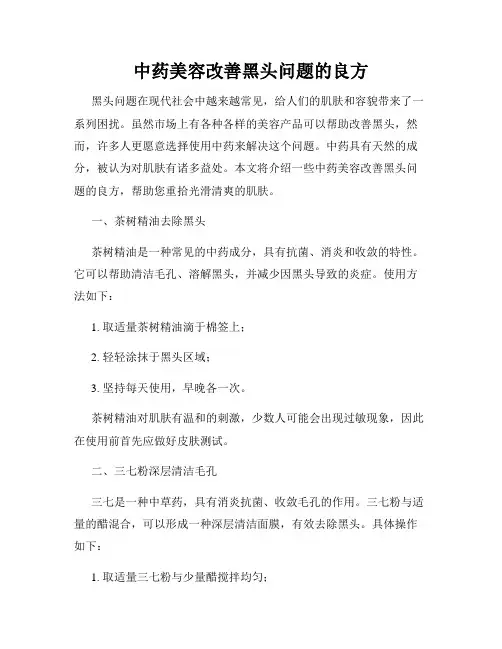 中药美容改善黑头问题的良方

黑头问题在现代社会中越来越常见，给人们的肌肤和容貌带来了一系列困扰。虽然市场上有各种各样的美容产品可以帮助改善黑头，然而，许多人更愿意选择使用中药来解决这个问题。中药具有天然的成分，被认为对肌肤有诸多益处。本文将介绍一些中药美容改善黑头问题的良方，帮助您重拾光滑清爽的肌肤。

一、茶树精油去除黑头

茶树精油是一种常见的中药成分，具有抗菌、消炎和收敛的特性。它可以帮助清洁毛孔、溶解黑头，并减少因黑头导致的炎症。使用方法如下：

1. 取适量茶树精油滴于棉签上；

2. 轻轻涂抹于黑头区域；

3. 坚持每天使用，早晚各一次。

茶树精油对肌肤有温和的刺激，少数人可能会出现过敏现象，因此在使用前首先应做好皮肤测试。

二、三七粉深层清洁毛孔

三七是一种中草药，具有消炎抗菌、收敛毛孔的作用。三七粉与适量的醋混合，可以形成一种深层清洁面膜，有效去除黑头。具体操作如下：

1. 取适量三七粉与少量醋搅拌均匀；